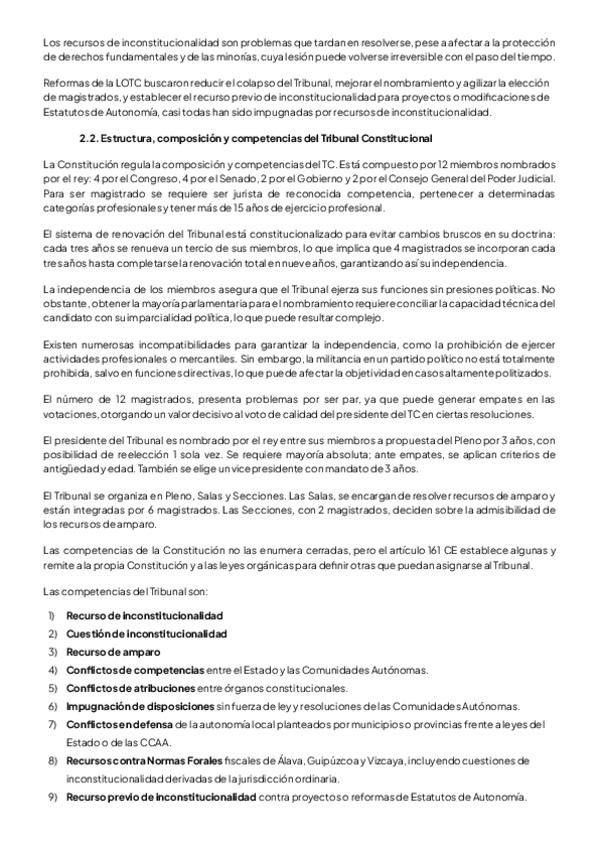 Los recursos de inconstitucionalidad son problemas que tardan en resolverse, pese a afectar a la protección de derechos fundamentales y de las minorías, cuya lesión puede volverse irreversible con el paso del tiempo.

Reformas de la LOTC buscaron reducir el colapso del Tribunal, mejorar el nombramiento y agilizar la elección de magistrados, y establecer el recurso previo de inconstitucionalidad para proyectos o modificaciones de Estatutos de Autonomía, casi todas han sido impugnadas por recursos de inconstitucionalidad.

2.2. Estructura, composición y competencias del Tribunal Constitucional

La Constitución regula la composición y competencias del TC. Está compuesto por 12 miembros nombrados por el rey: 4 por el Congreso, 4 por el Senado, 2 por el Gobierno y 2 por el Consejo General del Poder Judicial. Para ser magistrado se requiere ser jurista de reconocida competencia, pertenecer a determinadas categorías profesionales y tener más de 15 años de ejercicio profesional.

El sistema de renovación del Tribunal está constitucionalizado para evitar cambios bruscos en su doctrina: cada tres años se renueva un tercio de sus miembros, lo que implica que 4 magistrados se incorporan cada tres años hasta completarse la renovación total en nueve años, garantizando así su independencia.

La independencia de los miembros asegura que el Tribunal ejerza sus funciones sin presiones políticas. No obstante, obtener la mayoría parlamentaria para el nombramiento requiere conciliar la capacidad técnica del candidato con su imparcialidad política, lo que puede resultar complejo.

Existen numerosas incompatibilidades para garantizar la independencia, como la prohibición de ejercer actividades profesionales o mercantiles. Sin embargo, la militancia en un partido político no está totalmente prohibida, salvo en funciones directivas, lo que puede afectar la objetividad en casos altamente politizados.

El número de 12 magistrados, presenta problemas por ser par, ya que puede generar empates en las votaciones, otorgando un valor decisivo al voto de calidad del presidente del TC en ciertas resoluciones.

El presidente del Tribunal es nombrado por el rey entre sus miembros a propuesta del Pleno por 3 años, con posibilidad de reelección 1 sola vez. Se requiere mayoría absoluta; ante empates, se aplican criterios de antigüedad y edad. También se elige un vicepresidente con mandato de 3 años.

El Tribunal se organiza en Pleno, Salas y Secciones. Las Salas, se encargan de resolver recursos de amparo y están integradas por 6 magistrados. Las Secciones, con 2 magistrados, deciden sobre la admisibilidad de los recursos de amparo.

Las competencias de la Constitución no las enumera cerradas, pero el artículo 161 CE establece algunas y remite a la propia Constitución y a las leyes orgánicas para definir otras que puedan asignarse al Tribunal.

Las competencias del Tribunal son:

1) Recurso de inconstitucionalidad
2) Cuestión de inconstitucionalidad
3) Recurso de amparo
4) Conflictos de competencias entre el Estado y las Comunidades Autónomas.
5) Conflictos de atribuciones entre órganos constitucionales.
6) Impugnación de disposiciones sin fuerza de ley y resoluciones de las Comunidades Autónomas.
7) Conflictos en defensa de la autonomía local planteados por municipios o provincias frente a leyes del Estado o de las CCAA.
8) Recursos contra Normas Forales fiscales de Álava, Guipúzcoa y Vizcaya, incluyendo cuestiones de inconstitucionalidad derivadas de la jurisdicción ordinaria.
9) Recurso previo de inconstitucionalidad contra proyectos o reformas de Estatutos de Autonomía.